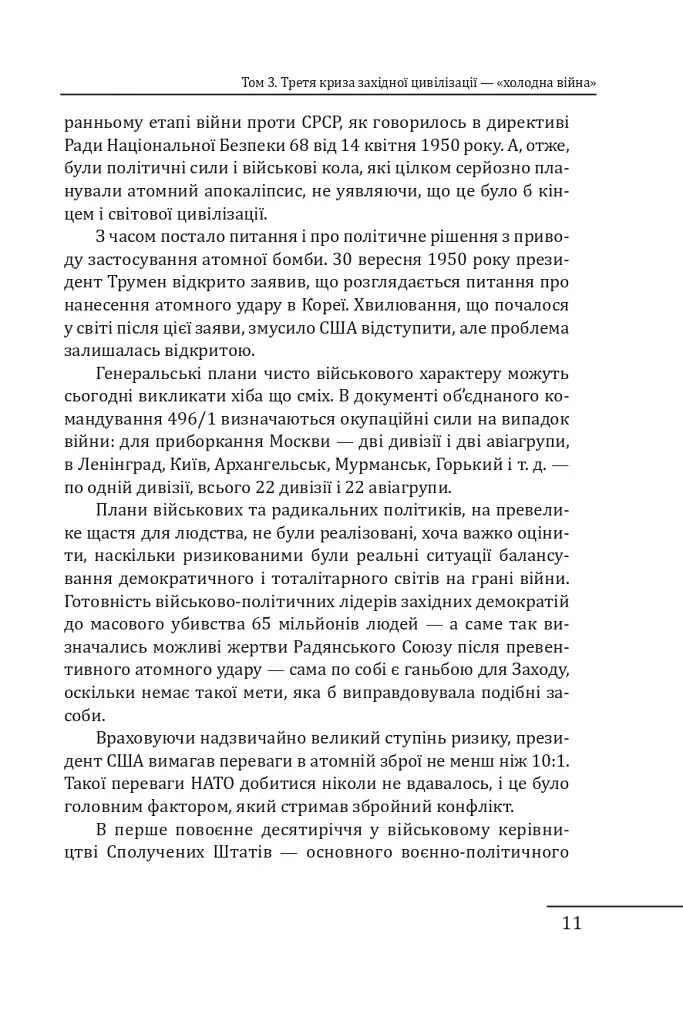 Том 3. Третя криза західної цивілізації — «холодна війна»

ранньому етапі війни проти СРСР, як говорилось в директиві Ради Національної Безпеки 68 від 14 квітня 1950 року. А, отже, були політичні сили і військові кола, які цілком серйозно планували атомний апокаліпсис, не уявляючи, що це було б кінцем і світової цивілізації.

З часом постало питання і про політичне рішення з приводу застосування атомної бомби. 30 вересня 1950 року президент Трумен відкрито заявив, що розглядається питання про нанесення атомного удару в Кореї. Хвилювання, що почалося у світі після цієї заяви, змусило США відступити, але проблема залишалась відкритою.

Генеральські плани чисто військового характеру можуть сьогодні викликати хіба що сміх. В документі об'єднаного командування 496/1 визначаються окупаційні сили на випадок війни: для приборкання Москви — дві дивізії і дві авіагрупи, в Ленінград, Київ, Архангельськ, Мурманськ, Горький і т. д. — по одній дивізії, всього 22 дивізії і 22 авіагрупи.

Плани військових та радикальних політиків, на превелике щастя для людства, не були реалізовані, хоча важко оцінити, наскільки ризикованими були реальні ситуації балансування демократичного і тоталітарного світів на грані війни. Готовність військово-політичних лідерів західних демократій до масового убивства 65 мільйонів людей — а саме так визначались можливі жертви Радянського Союзу після превентивного атомного удару — сама по собі є ганьбою для Заходу, оскільки немає такої мети, яка б виправдовувала подібні засоби.

Враховуючи надзвичайно великий ступінь ризику, президент США вимагав переваги в атомній зброї не менш ніж 10:1. Такої переваги НАТО добитися ніколи не вдавалось, і це було головним фактором, який стримав збройний конфлікт.

В перше повоєнне десятиріччя у військовому керівництві Сполучених Штатів — основного воєнно-політичного

11